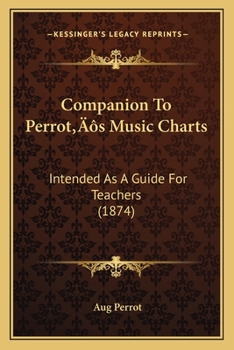 —KESSINGER'S LEGACY REPRINTS—

Companion To Perrot‚Äôs Music Charts

Intended As A Guide For Teachers (1874)

Aug Perrot